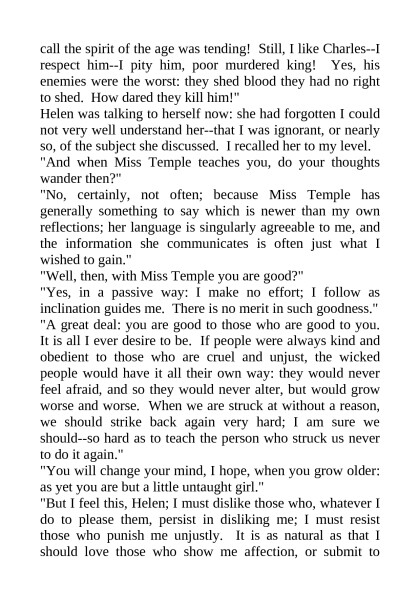 call the spirit of the age was tending! Still, I like Charles--I respect him--I pity him, poor murdered king! Yes, his enemies were the worst: they shed blood they had no right to shed. How dared they kill him!"

Helen was talking to herself now: she had forgotten I could not very well understand her--that I was ignorant, or nearly so, of the subject she discussed. I recalled her to my level.

"And when Miss Temple teaches you, do your thoughts wander then?"

"No, certainly, not often; because Miss Temple has generally something to say which is newer than my own reflections; her language is singularly agreeable to me, and the information she communicates is often just what I wished to gain."

"Well, then, with Miss Temple you are good?"

"Yes, in a passive way: I make no effort; I follow as inclination guides me. There is no merit in such goodness."

"A great deal: you are good to those who are good to you. It is all I ever desire to be. If people were always kind and obedient to those who are cruel and unjust, the wicked people would have it all their own way: they would never feel afraid, and so they would never alter, but would grow worse and worse. When we are struck at without a reason, we should strike back again very hard; I am sure we should--so hard as to teach the person who struck us never to do it again."

"You will change your mind, I hope, when you grow older: as yet you are but a little untaught girl."

"But I feel this, Helen; I must dislike those who, whatever I do to please them, persist in disliking me; I must resist those who punish me unjustly. It is as natural as that I should love those who show me affection, or submit to